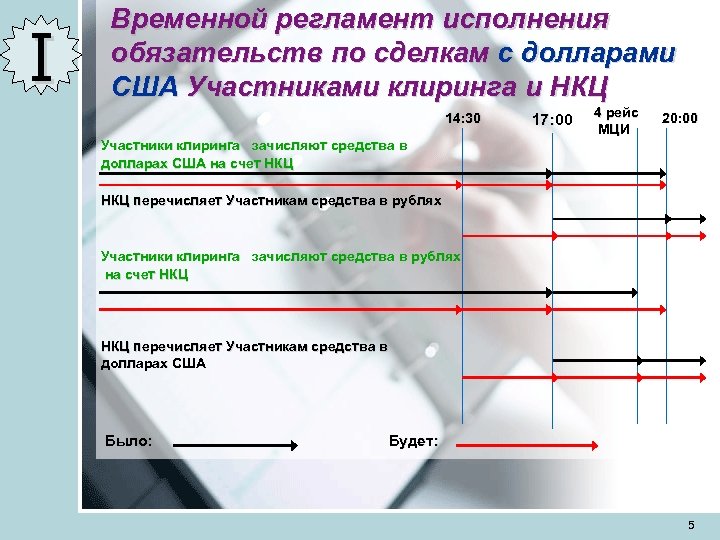 I

Временной регламент исполнения обязательств по сделкам с долларами США Участниками клиринга и НКЦ

14:30

17:00

4 рейс МЦИ

20:00

Участники клиринга зачисляют средства в долларах США на счет НКЦ

НКЦ перечисляет Участникам средства в рублях

Участники клиринга зачисляют средства в рублях на счет НКЦ

НКЦ перечисляет Участникам средства в долларах США

Было:

Будет:

5